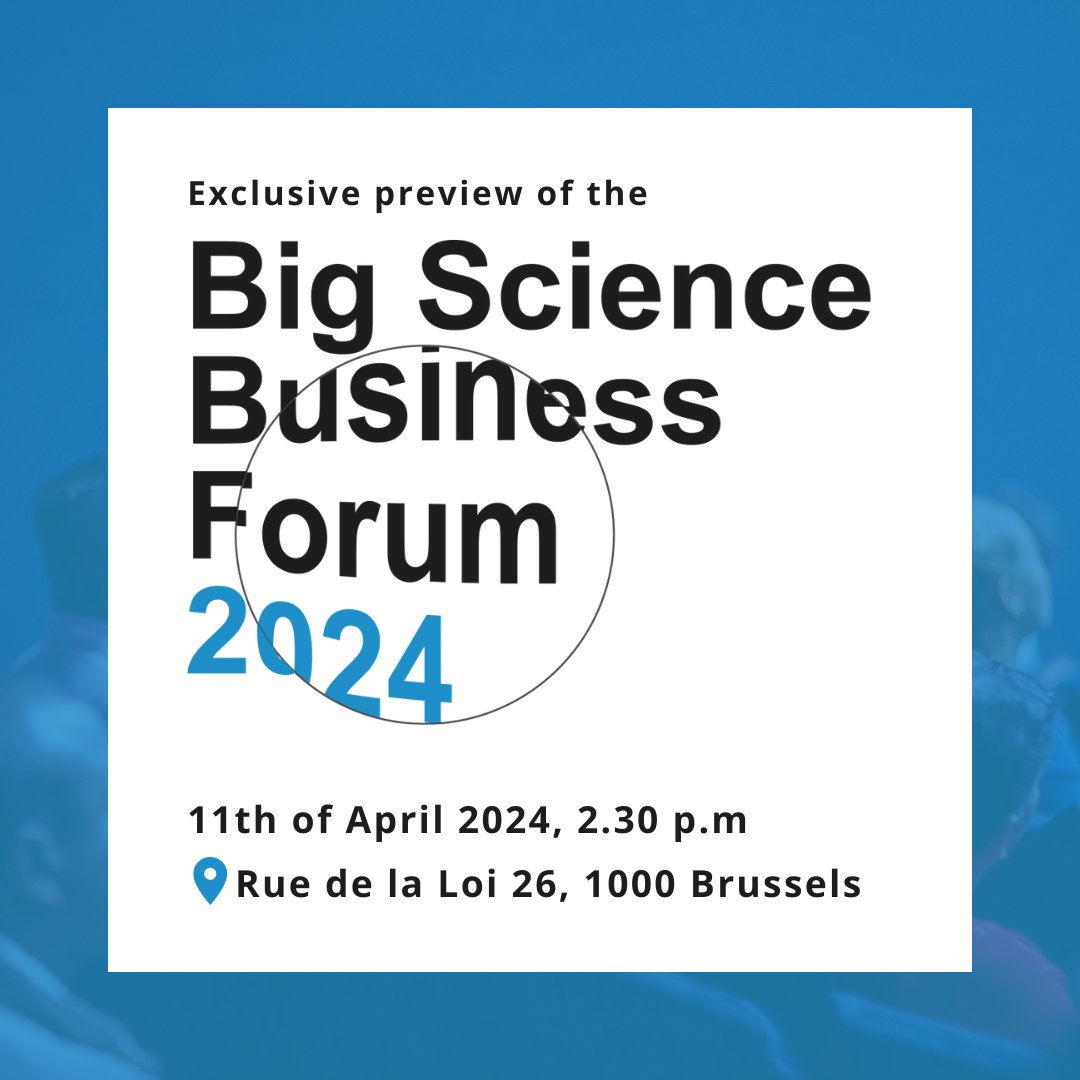 Exclusive preview of the

Big Science Business Forum 2024

11th of April 2024, 2.30 p.m

Rue de la Loi 26, 1000 Brussels